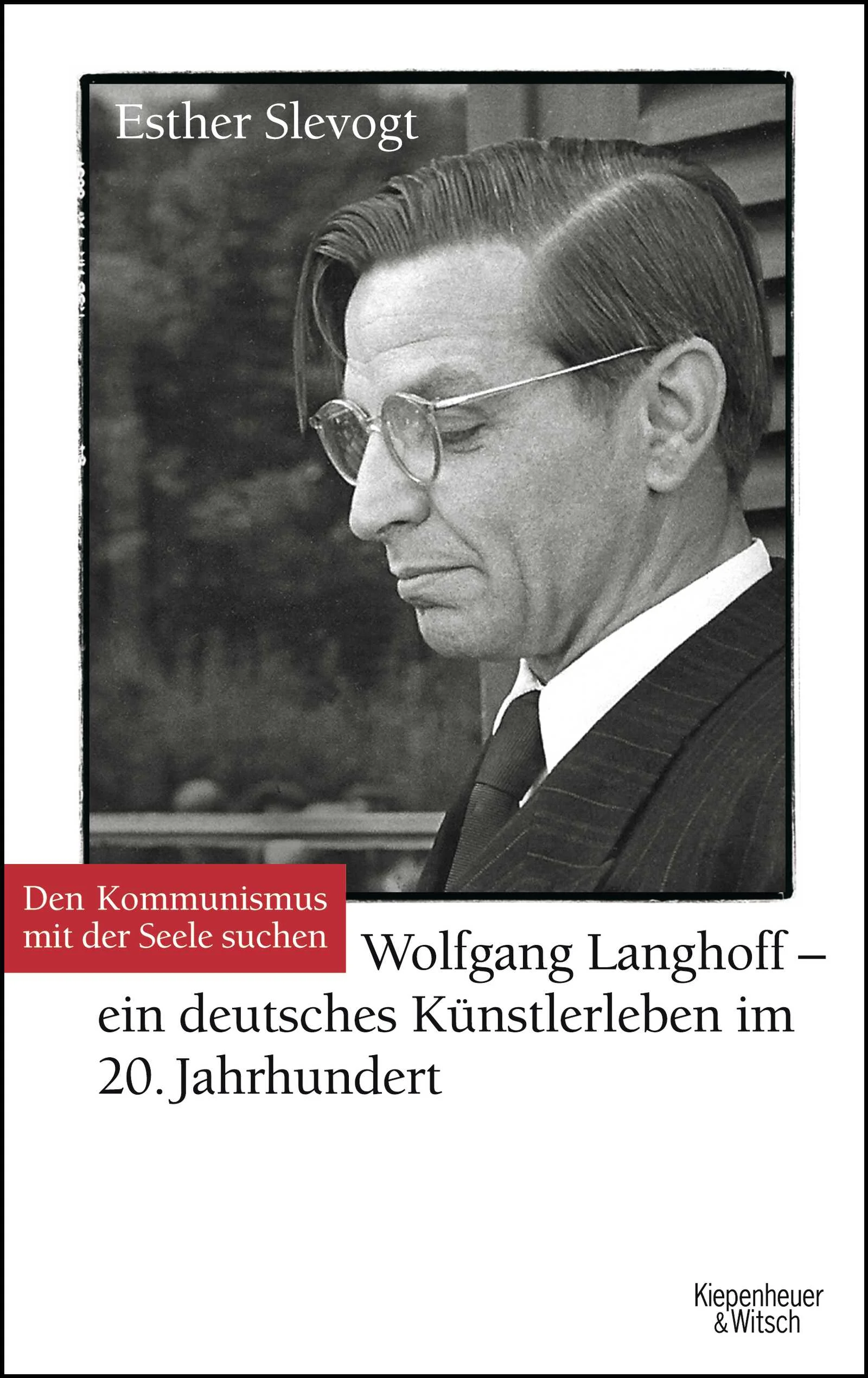 Esther Slevogt

Den Kommunismus mit der Seele suchen

Wolfgang Langhoff – ein deutsches Künstlerleben im 20. Jahrhundert

Kiepenheuer & Witsch